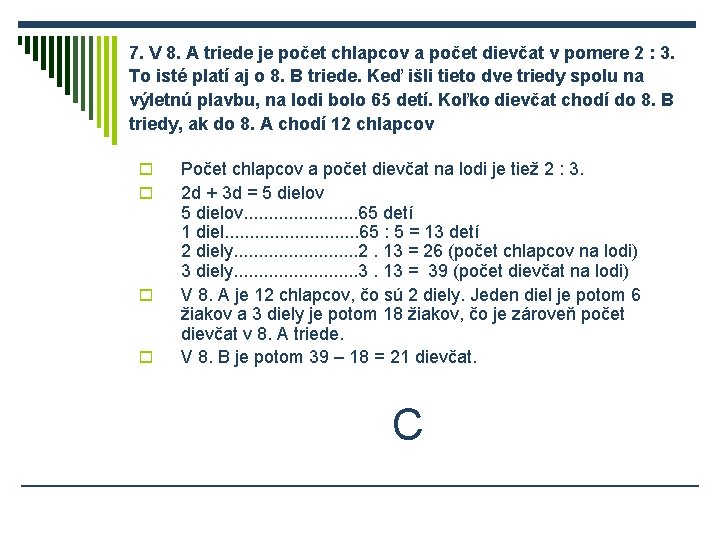 7. V 8. A triede je počet chlapcov a počet dievčat v pomere 2 : 3. To isté platí aj o 8. B triede. Keď išli tieto dve triedy spolu na výletnú plavbu, na lodi bolo 65 detí. Koľko dievčat chodí do 8. B triedy, ak do 8. A chodí 12 chlapcov

Počet chlapcov a počet dievčat na lodi je tiež 2 : 3.

2d + 3d = 5 dielov
5 dielov.......................65 detí
1 diel...........................65 : 5 = 13 detí
2 diely.........................2 . 13 = 26 (počet chlapcov na lodi)
3 diely.........................3 . 13 = 39 (počet dievčat na lodi)

V 8. A je 12 chlapcov, čo sú 2 diely. Jeden diel je potom 6 žiakov a 3 diely je potom 18 žiakov, čo je zároveň počet dievčat v 8. A triede.

V 8. B je potom 39 – 18 = 21 dievčat.

C